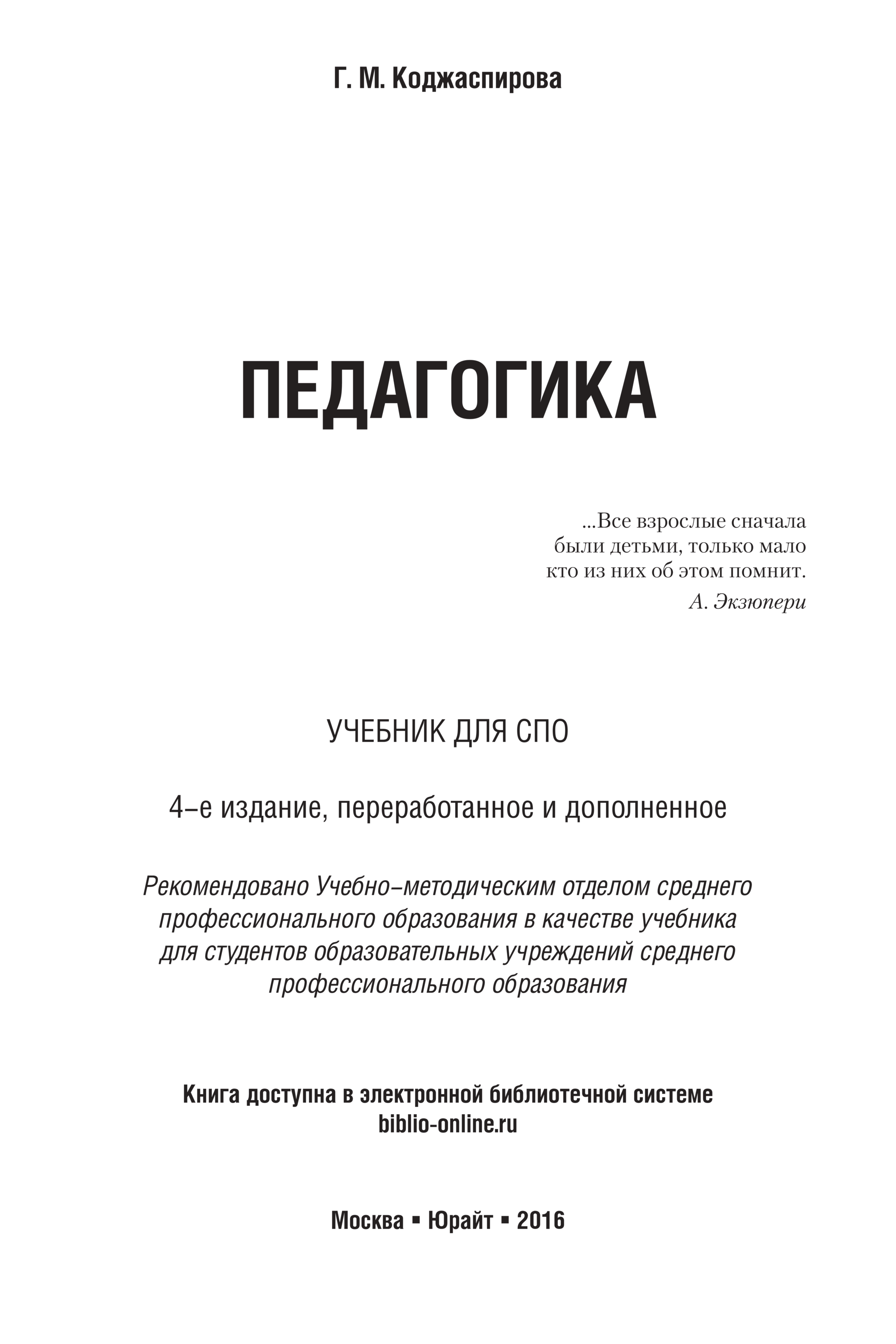 Г. М. Коджаспирова

ПЕДАГОГИКА

...Все взрослые сначала были детьми, только мало кто из них об этом помнит.
А. Экзюпери

УЧЕБНИК ДЛЯ СПО

4-е издание, переработанное и дополненное

Рекомендовано Учебно-методическим отделом среднего профессионального образования в качестве учебника для студентов образовательных учреждений среднего профессионального образования

Книга доступна в электронной библиотечной системе
biblio-online.ru

Москва ▪ Юрайт ▪ 2016